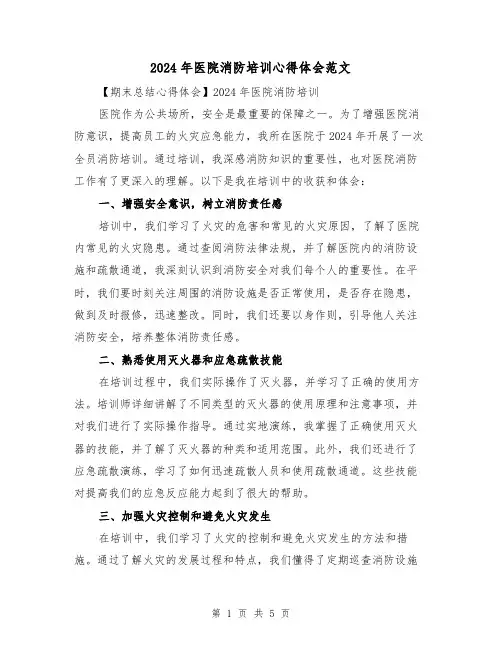 2024年医院消防培训心得体会范文

【期末总结心得体会】2024年医院消防培训

医院作为公共场所，安全是最重要的保障之一。为了增强医院消防意识，提高员工的火灾应急能力，我所在医院于2024年开展了一次全员消防培训。通过培训，我深感消防知识的重要性，也对医院消防工作有了更深入的理解。以下是我在培训中的收获和体会：

一、增强安全意识，树立消防责任感

培训中，我们学习了火灾的危害和常见的火灾原因，了解了医院内常见的火灾隐患。通过查阅消防法律法规，并了解医院内的消防设施和疏散通道，我深刻认识到消防安全对我们每个人的重要性。在平时，我们要时刻关注周围的消防设施是否正常使用，是否存在隐患，做到及时报修，迅速整改。同时，我们还要以身作则，引导他人关注消防安全，培养整体消防责任感。

二、熟悉使用灭火器和应急疏散技能

在培训过程中，我们实际操作了灭火器，并学习了正确的使用方法。培训师详细讲解了不同类型的灭火器的使用原理和注意事项，并对我们进行了实际操作指导。通过实地演练，我掌握了正确使用灭火器的技能，并了解了灭火器的种类和适用范围。此外，我们还进行了应急疏散演练，学习了如何迅速疏散人员和使用疏散通道。这些技能对提高我们的应急反应能力起到了很大的帮助。

三、加强火灾控制和避免火灾发生

在培训中，我们学习了火灾的控制和避免火灾发生的方法和措施。通过了解火灾的发展过程和特点，我们懂得了定期巡查消防设施

第 1 页 共 5 页